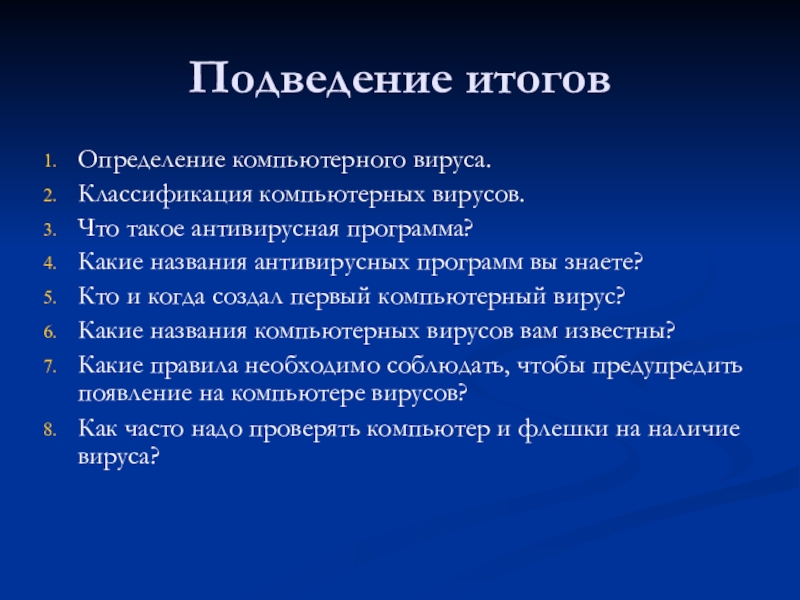 Подведение итогов

1. Определение компьютерного вируса.
2. Классификация компьютерных вирусов.
3. Что такое антивирусная программа?
4. Какие названия антивирусных программ вы знаете?
5. Кто и когда создал первый компьютерный вирус?
6. Какие названия компьютерных вирусов вам известны?
7. Какие правила необходимо соблюдать, чтобы предупредить появление на компьютере вирусов?
8. Как часто надо проверять компьютер и флешки на наличие вируса?